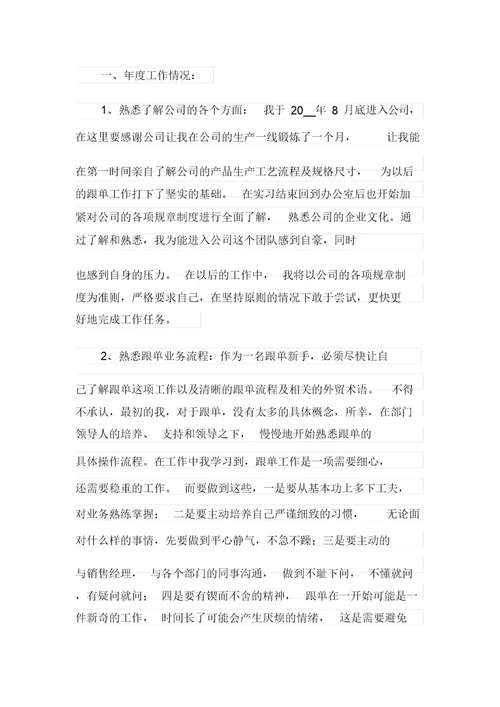 一、年度工作情况：

1、熟悉了解公司的各个方面： 我于 20__年 8 月底进入公司，在这里要感谢公司让我在公司的生产一线锻炼了一个月， 让我能在第一时间亲自了解公司的产品生产工艺流程及规格尺寸， 为以后的跟单工作打下了坚实的基础。 在实习结束回到办公室后也开始加紧对公司的各项规章制度进行全面了解， 熟悉公司的企业文化。通过了解和熟悉，我为能进入公司这个团队感到自豪，同时也感到自身的压力。 在以后的工作中， 我将以公司的各项规章制度为准则，严格要求自己，在坚持原则的情况下敢于尝试，更快更好地完成工作任务。

2、熟悉跟单业务流程：作为一名跟单新手，必须尽快让自己了解跟单这项工作以及清晰的跟单流程及相关的外贸术语。 不得不承认，最初的我，对于跟单，没有太多的具体概念，所幸，在部门领导人的培养、 支持和领导之下， 慢慢地开始熟悉跟单的具体操作流程。在工作中我学习到，跟单工作是一项需要细心，还需要稳重的工作。 而要做到这些，一是要从基本功上多下工夫，对业务熟练掌握； 二是要主动培养自己严谨细致的习惯， 无论面对什么样的事情，先要做到平心静气，不急不躁；三是要主动的与销售经理， 与各个部门的同事沟通， 做到不耻下问， 不懂就问，有疑问就问； 四是要有锲而不舍的精神， 跟单在一开始可能是一件新奇的工作， 时间长了可能会产生厌烦的情绪， 这是需要避免